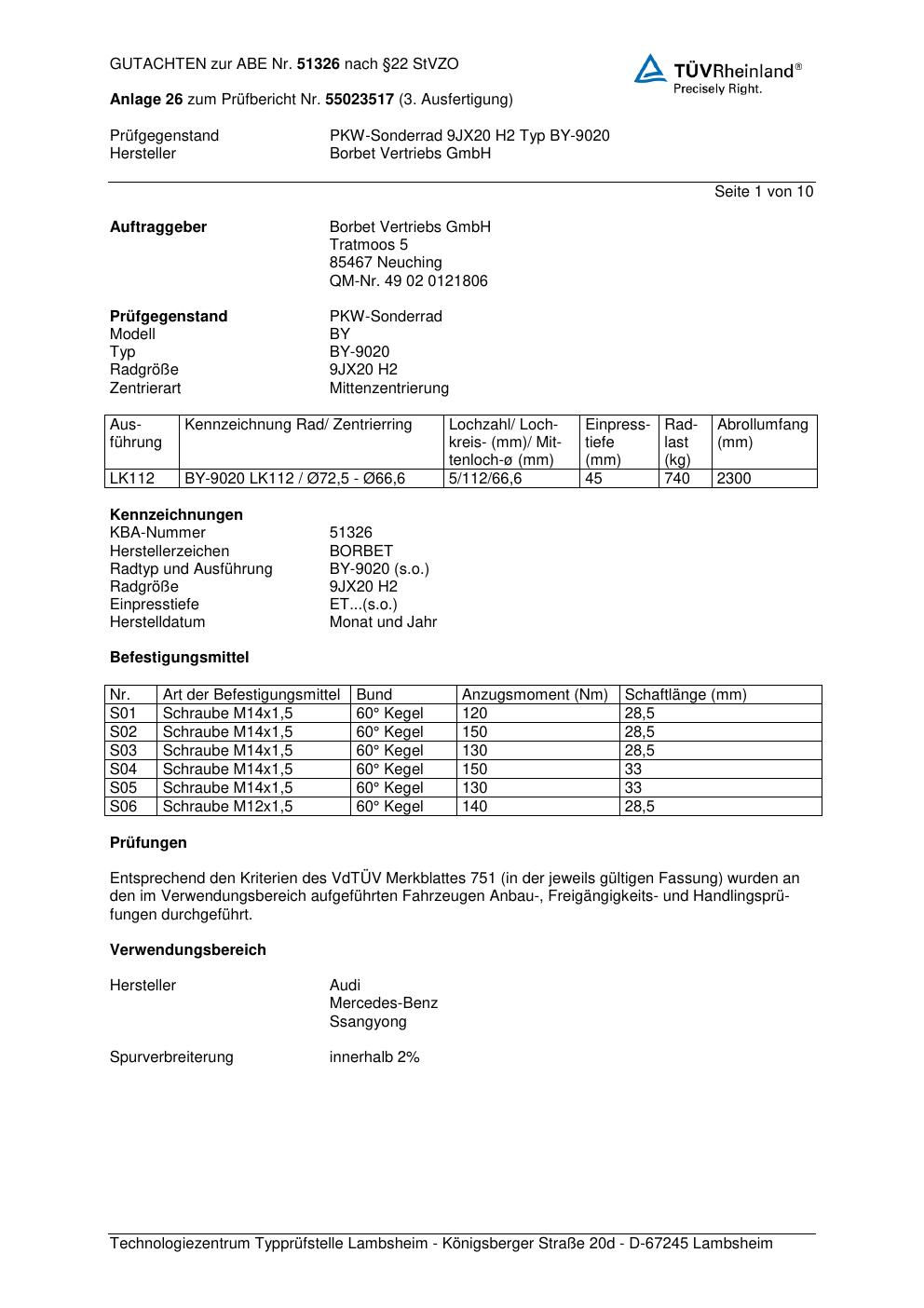 GUTACHTEN zur ABE Nr. 51326 nach §22 StVZO

TÜVRheinland®
Precisely Right.

Anlage 26 zum Prüfbericht Nr. 55023517 (3. Ausfertigung)

Prüfgegenstand PKW-Sonderrad 9JX20 H2 Typ BY-9020
Hersteller Borbet Vertriebs GmbH

Seite 1 von 10

Auftraggeber Borbet Vertriebs GmbH
Tratmoos 5
85467 Neuching
QM-Nr. 49 02 0121806

Prüfgegenstand PKW-Sonderrad
Modell BY
Typ BY-9020
Radgröße 9JX20 H2
Zentrierart Mittenzentrierung

| Ausführung | Kennzeichnung Rad/ Zentrierring | Lochzahl/ Lochkreis- (mm)/ Mittenloch-ø (mm) | Einpresstiefe (mm) | Radlast (kg) | Abrollumfang (mm) |
|---|---|---|---|---|---|
| LK112 | BY-9020 LK112 / Ø72,5 - Ø66,6 | 5/112/66,6 | 45 | 740 | 2300 |

Kennzeichnungen
KBA-Nummer 51326
Herstellerzeichen BORBET
Radtyp und Ausführung BY-9020 (s.o.)
Radgröße 9JX20 H2
Einpresstiefe ET...(s.o.)
Herstelldatum Monat und Jahr

Befestigungsmittel

| Nr. | Art der Befestigungsmittel | Bund | Anzugsmoment (Nm) | Schaftlänge (mm) |
|---|---|---|---|---|
| S01 | Schraube M14x1,5 | 60° Kegel | 120 | 28,5 |
| S02 | Schraube M14x1,5 | 60° Kegel | 150 | 28,5 |
| S03 | Schraube M14x1,5 | 60° Kegel | 130 | 28,5 |
| S04 | Schraube M14x1,5 | 60° Kegel | 150 | 33 |
| S05 | Schraube M14x1,5 | 60° Kegel | 130 | 33 |
| S06 | Schraube M12x1,5 | 60° Kegel | 140 | 28,5 |

Prüfungen

Entsprechend den Kriterien des VdTÜV Merkblattes 751 (in der jeweils gültigen Fassung) wurden an den im Verwendungsbereich aufgeführten Fahrzeugen Anbau-, Freigängigkeits- und Handlingsprüfungen durchgeführt.

Verwendungsbereich

Hersteller Audi
Mercedes-Benz
Ssangyong

Spurverbreiterung innerhalb 2%

Technologiezentrum Typprüfstelle Lambsheim - Königsberger Straße 20d - D-67245 Lambsheim